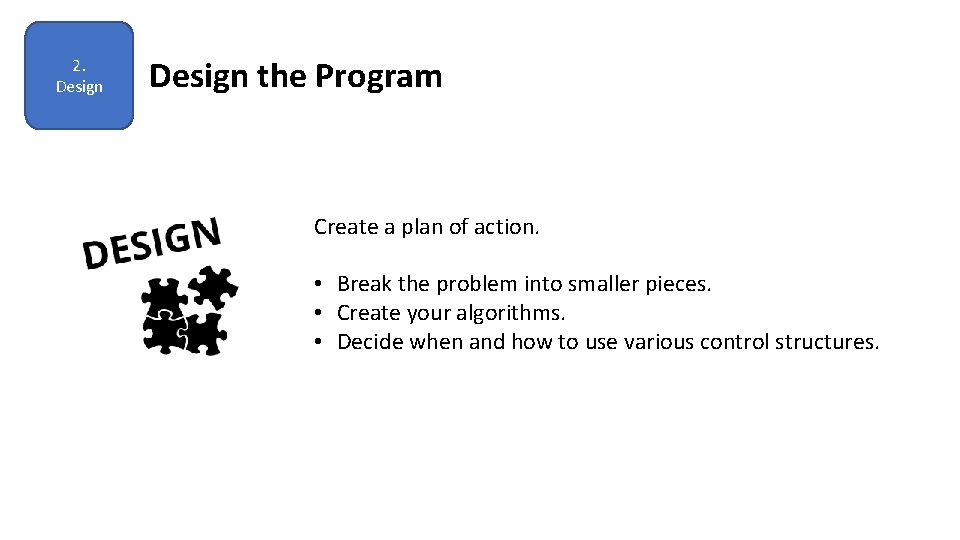 2. Design

Design the Program

DESIGN

Create a plan of action.

• Break the problem into smaller pieces.
• Create your algorithms.
• Decide when and how to use various control structures.